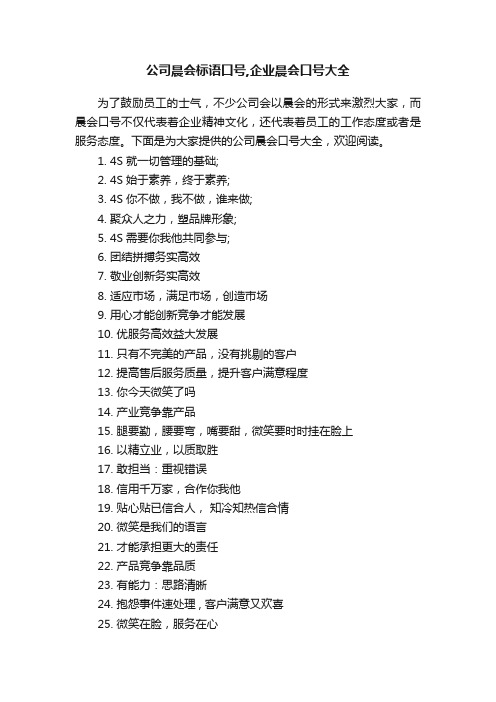 公司晨会标语口号,企业晨会口号大全

为了鼓励员工的士气，不少公司会以晨会的形式来激烈大家，而晨会口号不仅代表着企业精神文化，还代表着员工的工作态度或者是服务态度。下面是为大家提供的公司晨会口号大全，欢迎阅读。

1. 4S 就一切管理的基础;
2. 4S 始于素养，终于素养;
3. 4S 你不做，我不做，谁来做;
4. 聚众人之力，塑品牌形象;
5. 4S 需要你我他共同参与;
6. 团结拼搏务实高效
7. 敬业创新务实高效
8. 适应市场，满足市场，创造市场
9. 用心才能创新竞争才能发展
10. 优服务高效益大发展
11. 只有不完美的产品，没有挑剔的客户
12. 提高售后服务质量，提升客户满意程度
13. 你今天微笑了吗
14. 产业竞争靠产品
15. 腿要勤，腰要弯，嘴要甜，微笑要时时挂在脸上
16. 以精立业，以质取胜
17. 敢担当：重视错误
18. 信用千万家，合作你我他
19. 贴心贴已信合人， 知冷知热信合情
20. 微笑是我们的语言
21. 才能承担更大的责任
22. 产品竞争靠品质
23. 有能力：思路清晰
24. 抱怨事件速处理，客户满意又欢喜
25. 微笑在脸，服务在心